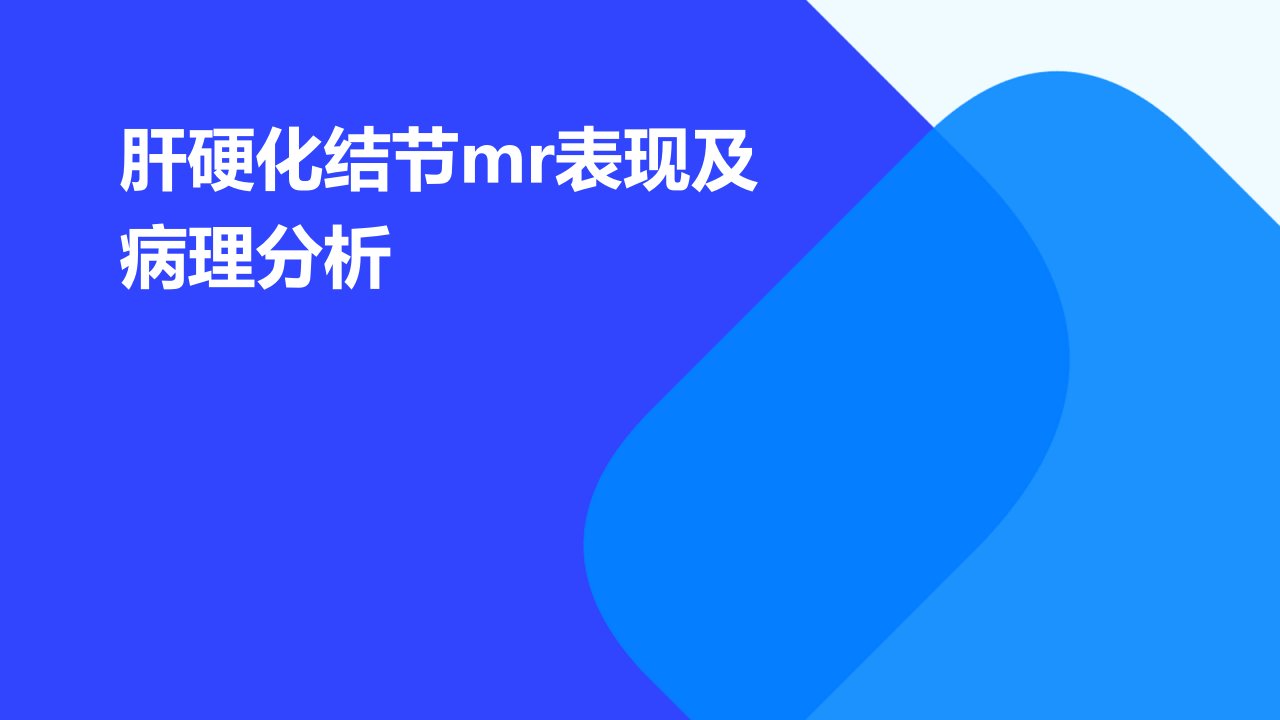 肝硬化结节mr表现及病理分析